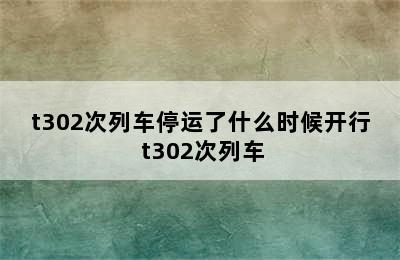 t302次列车停运了什么时候开行 t302次列车